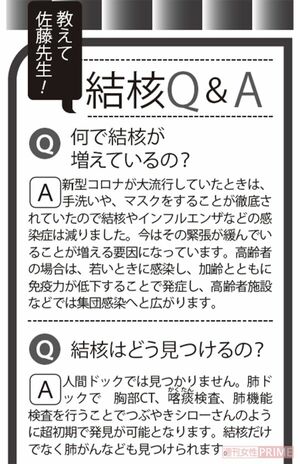 教えて佐藤先生！

結核Q＆A

Q 何で結核が増えているの？

A 新型コロナが大流行していたときは、手洗いや、マスクをすることが徹底されていたので結核やインフルエンザなどの感染症は減りました。今はその緊張が緩んでいることが増える要因になっています。高齢者の場合は、若いときに感染し、加齢とともに免疫力が低下することで発症し、高齢者施設などでは集団感染へと広がります。

Q 結核はどう見つけるの？

A 人間ドックでは見つかりません。肺ドックで　胸部CT、喀痰（かくたん）検査、肺機能検査を行うことでつぶやきシローさんのように超初期で発見が可能となります。結核だけでなく肺がんなども見つけられます

週刊女性PRIME